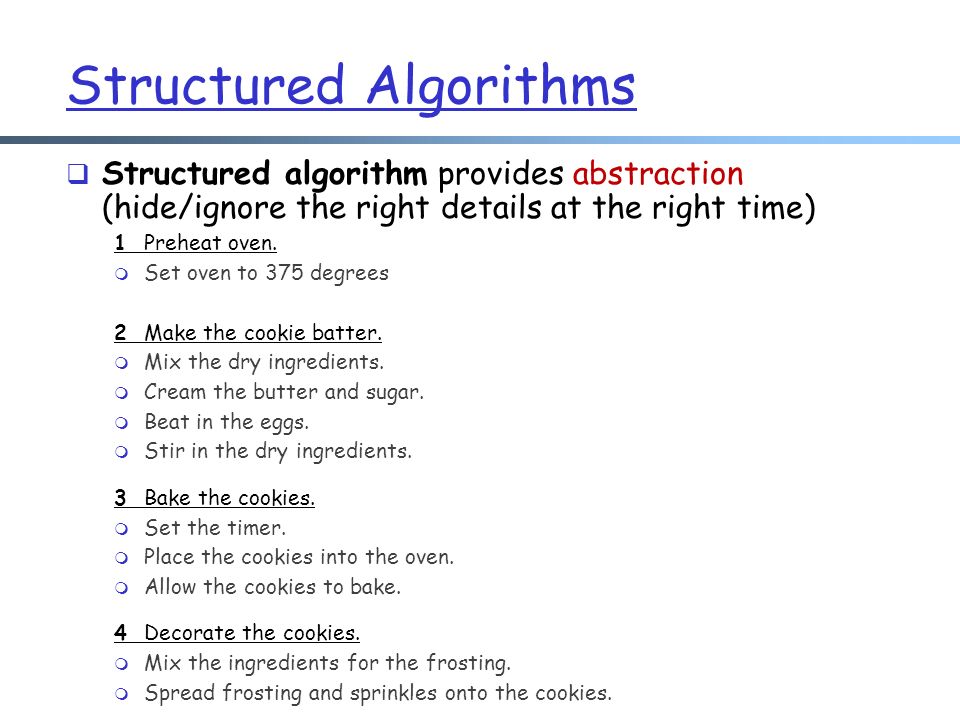 Structured Algorithms

Structured algorithm provides abstraction (hide/ignore the right details at the right time)

1 Preheat oven.
Set oven to 375 degrees

2 Make the cookie batter.
Mix the dry ingredients.
Cream the butter and sugar.
Beat in the eggs.
Stir in the dry ingredients.

3 Bake the cookies.
Set the timer.
Place the cookies into the oven.
Allow the cookies to bake.

4 Decorate the cookies.
Mix the ingredients for the frosting.
Spread frosting and sprinkles onto the cookies.